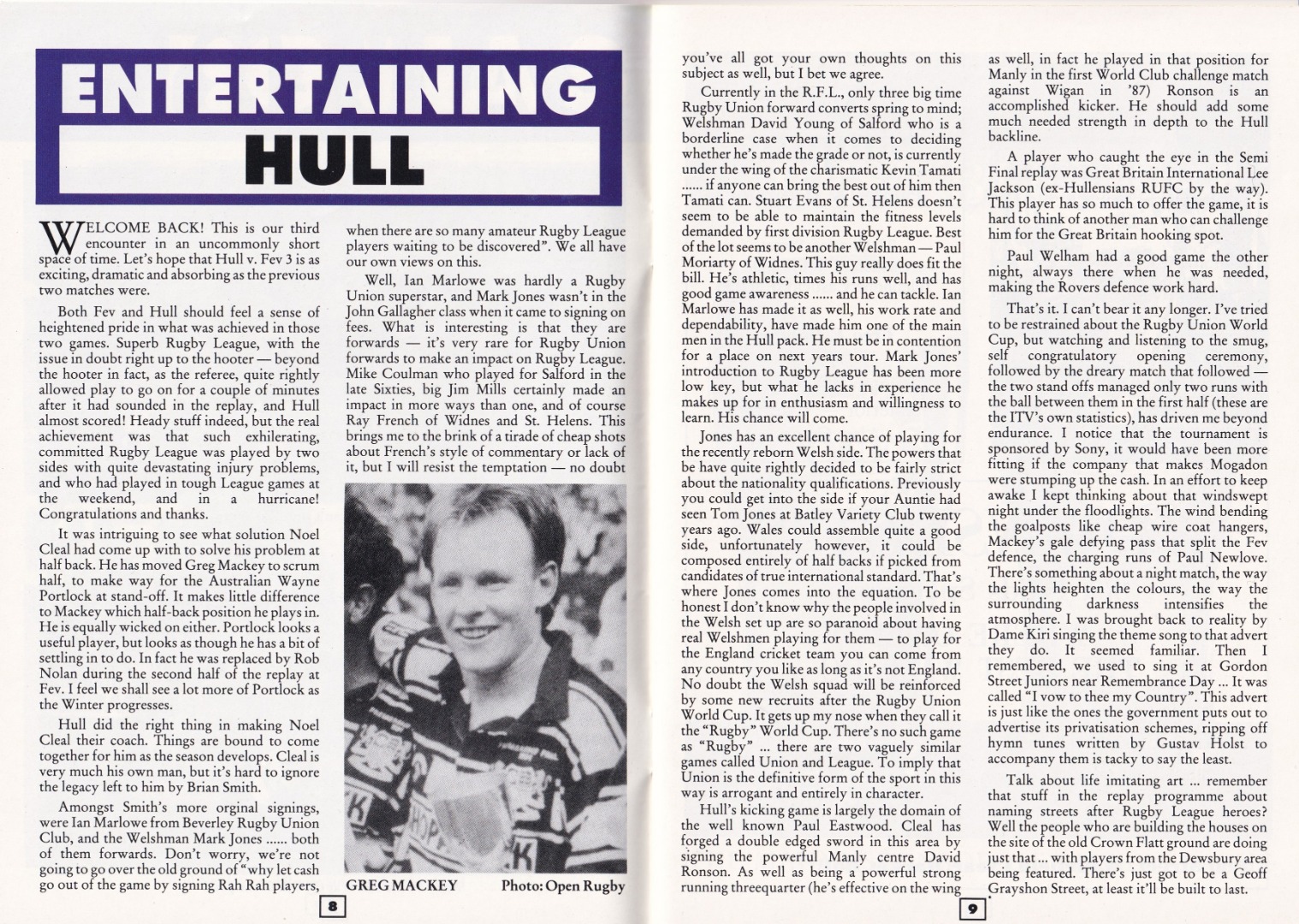 ENTERTAINING
HULL

WELCOME BACK! This is our third encounter in an uncommonly short space of time. Let's hope that Hull v. Fev 3 is as exciting, dramatic and absorbing as the previous two matches were.

Both Fev and Hull should feel a sense of heightened pride in what was achieved in those two games. Superb Rugby League, with the issue in doubt right up to the hooter — beyond the hooter in fact, as the referee, quite rightly allowed play to go on for a couple of minutes after it had sounded in the replay, and Hull almost scored! Heady stuff indeed, but the real achievement was that such exhilerating, committed Rugby League was played by two sides with quite devastating injury problems, and who had played in tough League games at the weekend, and in a hurricane! Congratulations and thanks.

It was intriguing to see what solution Noel Cleal had come up with to solve his problem at half back. He has moved Greg Mackey to scrum half, to make way for the Australian Wayne Portlock at stand-off. It makes little difference to Mackey which half-back position he plays in. He is equally wicked on either. Portlock looks a useful player, but looks as though he has a bit of settling in to do. In fact he was replaced by Rob Nolan during the second half of the replay at Fev. I feel we shall see a lot more of Portlock as the Winter progresses.

Hull did the right thing in making Noel Cleal their coach. Things are bound to come together for him as the season develops. Cleal is very much his own man, but it's hard to ignore the legacy left to him by Brian Smith.

Amongst Smith's more orginal signings, were Ian Marlowe from Beverley Rugby Union Club, and the Welshman Mark Jones ...... both of them forwards. Don't worry, we're not going to go over the old ground of "why let cash go out of the game by signing Rah Rah players, when there are so many amateur Rugby League players waiting to be discovered". We all have our own views on this.

Well, Ian Marlowe was hardly a Rugby Union superstar, and Mark Jones wasn't in the John Gallagher class when it came to signing on fees. What is interesting is that they are forwards — it's very rare for Rugby Union forwards to make an impact on Rugby League. Mike Coulman who played for Salford in the late Sixties, big Jim Mills certainly made an impact in more ways than one, and of course Ray French of Widnes and St. Helens. This brings me to the brink of a tirade of cheap shots about French's style of commentary or lack of it, but I will resist the temptation — no doubt

GREG MACKEY Photo: Open Rugby

8

you've all got your own thoughts on this subject as well, but I bet we agree.

Currently in the R.F.L., only three big time Rugby Union forward converts spring to mind; Welshman David Young of Salford who is a borderline case when it comes to deciding whether he's made the grade or not, is currently under the wing of the charismatic Kevin Tamati ...... if anyone can bring the best out of him then Tamati can. Stuart Evans of St. Helens doesn't seem to be able to maintain the fitness levels demanded by first division Rugby League. Best of the lot seems to be another Welshman — Paul Moriarty of Widnes. This guy really does fit the bill. He's athletic, times his runs well, and has good game awareness ...... and he can tackle. Ian Marlowe has made it as well, his work rate and dependability, have made him one of the main men in the Hull pack. He must be in contention for a place on next years tour. Mark Jones' introduction to Rugby League has been more low key, but what he lacks in experience he makes up for in enthusiasm and willingness to learn. His chance will come.

Jones has an excellent chance of playing for the recently reborn Welsh side. The powers that be have quite rightly decided to be fairly strict about the nationality qualifications. Previously you could get into the side if your Auntie had seen Tom Jones at Batley Variety Club twenty years ago. Wales could assemble quite a good side, unfortunately however, it could be composed entirely of half backs if picked from candidates of true international standard. That's where Jones comes into the equation. To be honest I don't know why the people involved in the Welsh set up are so paranoid about having real Welshmen playing for them — to play for the England cricket team you can come from any country you like as long as it's not England. No doubt the Welsh squad will be reinforced by some new recruits after the Rugby Union World Cup. It gets up my nose when they call it the "Rugby" World Cup. There's no such game as "Rugby" ... there are two vaguely similar games called Union and League. To imply that Union is the definitive form of the sport in this way is arrogant and entirely in character.

Hull's kicking game is largely the domain of the well known Paul Eastwood. Cleal has forged a double edged sword in this area by signing the powerful Manly centre David Ronson. As well as being a powerful strong running threequarter (he's effective on the wing as well, in fact he played in that position for Manly in the first World Club challenge match against Wigan in '87) Ronson is an accomplished kicker. He should add some much needed strength in depth to the Hull backline.

A player who caught the eye in the Semi Final replay was Great Britain International Lee Jackson (ex-Hullensians RUFC by the way). This player has so much to offer the game, it is hard to think of another man who can challenge him for the Great Britain hooking spot.

Paul Welham had a good game the other night, always there when he was needed, making the Rovers defence work hard.

That's it. I can't bear it any longer. I've tried to be restrained about the Rugby Union World Cup, but watching and listening to the smug, self congratulatory opening ceremony, followed by the dreary match that followed — the two stand offs managed only two runs with the ball between them in the first half (these are the ITV's own statistics), has driven me beyond endurance. I notice that the tournament is sponsored by Sony, it would have been more fitting if the company that makes Mogadon were stumping up the cash. In an effort to keep awake I kept thinking about that windswept night under the floodlights. The wind bending the goalposts like cheap wire coat hangers, Mackey's gale defying pass that split the Fev defence, the charging runs of Paul Newlove. There's something about a night match, the way the lights heighten the colours, the way the surrounding darkness intensifies the atmosphere. I was brought back to reality by Dame Kiri singing the theme song to that advert they do. It seemed familiar. Then I remembered, we used to sing it at Gordon Street Juniors near Remembrance Day ... It was called "I vow to thee my Country". This advert is just like the ones the government puts out to advertise its privatisation schemes, ripping off hymn tunes written by Gustav Holst to accompany them is tacky to say the least.

Talk about life imitating art ... remember that stuff in the replay programme about naming streets after Rugby League heroes? Well the people who are building the houses on the site of the old Crown Flatt ground are doing just that ... with players from the Dewsbury area being featured. There's just got to be a Geoff Grayshon Street, at least it'll be built to last.

9